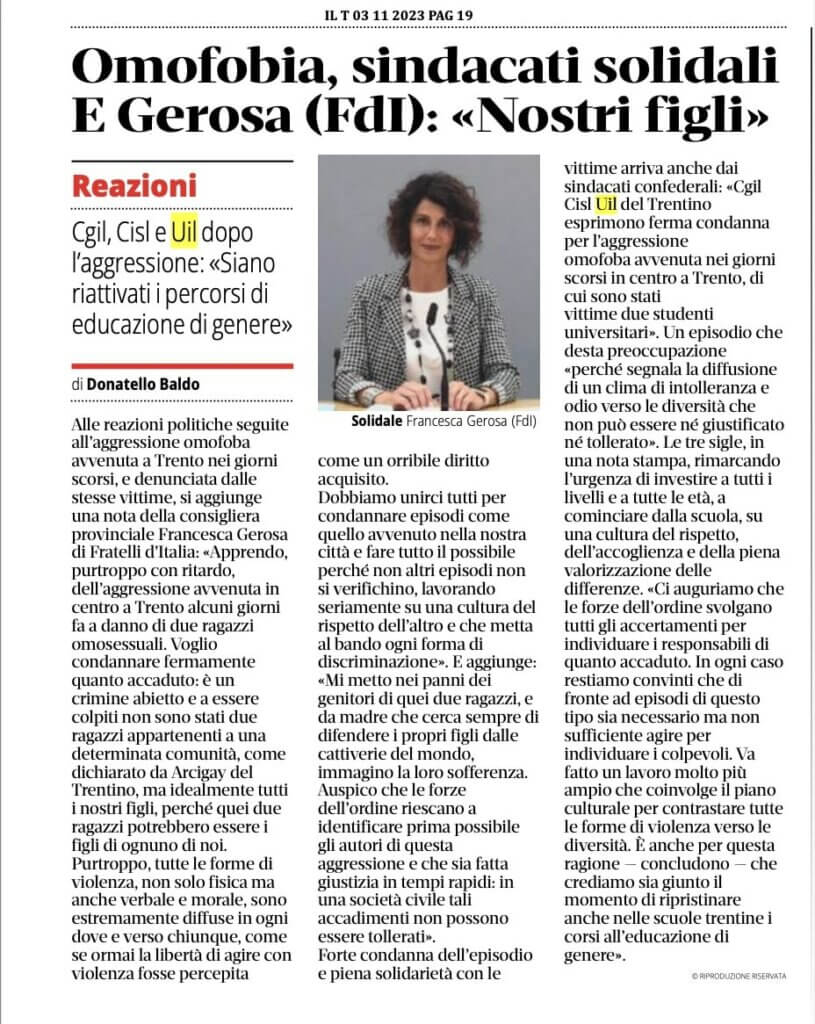 IL T 03 11 2023 PAG 19

Omofobia, sindacati solidali E Gerosa (FdI): «Nostri figli»

Reazioni

Cgil, Cisl e Uil dopo l'aggressione: «Siano riattivati i percorsi di educazione di genere»

di Donatello Baldo

Alle reazioni politiche seguite all'aggressione omofoba avvenuta a Trento nei giorni scorsi, e denunciata dalle stesse vittime, si aggiunge una nota della consigliera provinciale Francesca Gerosa di Fratelli d'Italia: «Apprendo, purtroppo con ritardo, dell'aggressione avvenuta in centro a Trento alcuni giorni fa a danno di due ragazzi omosessuali. Voglio condannare fermamente quanto accaduto: è un crimine abietto e a essere colpiti non sono stati due ragazzi appartenenti a una determinata comunità, come dichiarato da Arcigay del Trentino, ma idealmente tutti i nostri figli, perché quei due ragazzi potrebbero essere i figli di ognuno di noi. Purtroppo, tutte le forme di violenza, non solo fisica ma anche verbale e morale, sono estremamente diffuse in ogni dove e verso chiunque, come se ormai la libertà di agire con violenza fosse percepita

Solidale Francesca Gerosa (FdI)

come un orribile diritto acquisito. Dobbiamo unirci tutti per condannare episodi come quello avvenuto nella nostra città e fare tutto il possibile perché non altri episodi non si verifichino, lavorando seriamente su una cultura del rispetto dell'altro e che metta al bando ogni forma di discriminazione». E aggiunge: «Mi metto nei panni dei genitori di quei due ragazzi, e da madre che cerca sempre di difendere i propri figli dalle cattiverie del mondo, immagino la loro sofferenza. Auspico che le forze dell'ordine riescano a identificare prima possibile gli autori di questa aggressione e che sia fatta giustizia in tempi rapidi: in una società civile tali accadimenti non possono essere tollerati».
Forte condanna dell'episodio e piena solidarietà con le vittime arriva anche dai sindacati confederali: «Cgil Cisl Uil del Trentino esprimono ferma condanna per l'aggressione omofoba avvenuta nei giorni scorsi in centro a Trento, di cui sono stati vittime due studenti universitari». Un episodio che desta preoccupazione «perché segnala la diffusione di un clima di intolleranza e odio verso le diversità che non può essere né giustificato né tollerato». Le tre sigle, in una nota stampa, rimarcando l'urgenza di investire a tutti i livelli e a tutte le età, a cominciare dalla scuola, su una cultura del rispetto, dell'accoglienza e della piena valorizzazione delle differenze. «Ci auguriamo che le forze dell'ordine svolgano tutti gli accertamenti per individuare i responsabili di quanto accaduto. In ogni caso restiamo convinti che di fronte ad episodi di questo tipo sia necessario ma non sufficiente agire per individuare i colpevoli. Va fatto un lavoro molto più ampio che coinvolge il piano culturale per contrastare tutte le forme di violenza verso le diversità. È anche per questa ragione — concludono — che crediamo sia giunto il momento di ripristinare anche nelle scuole trentine i corsi all'educazione di genere».

© RIPRODUZIONE RISERVATA